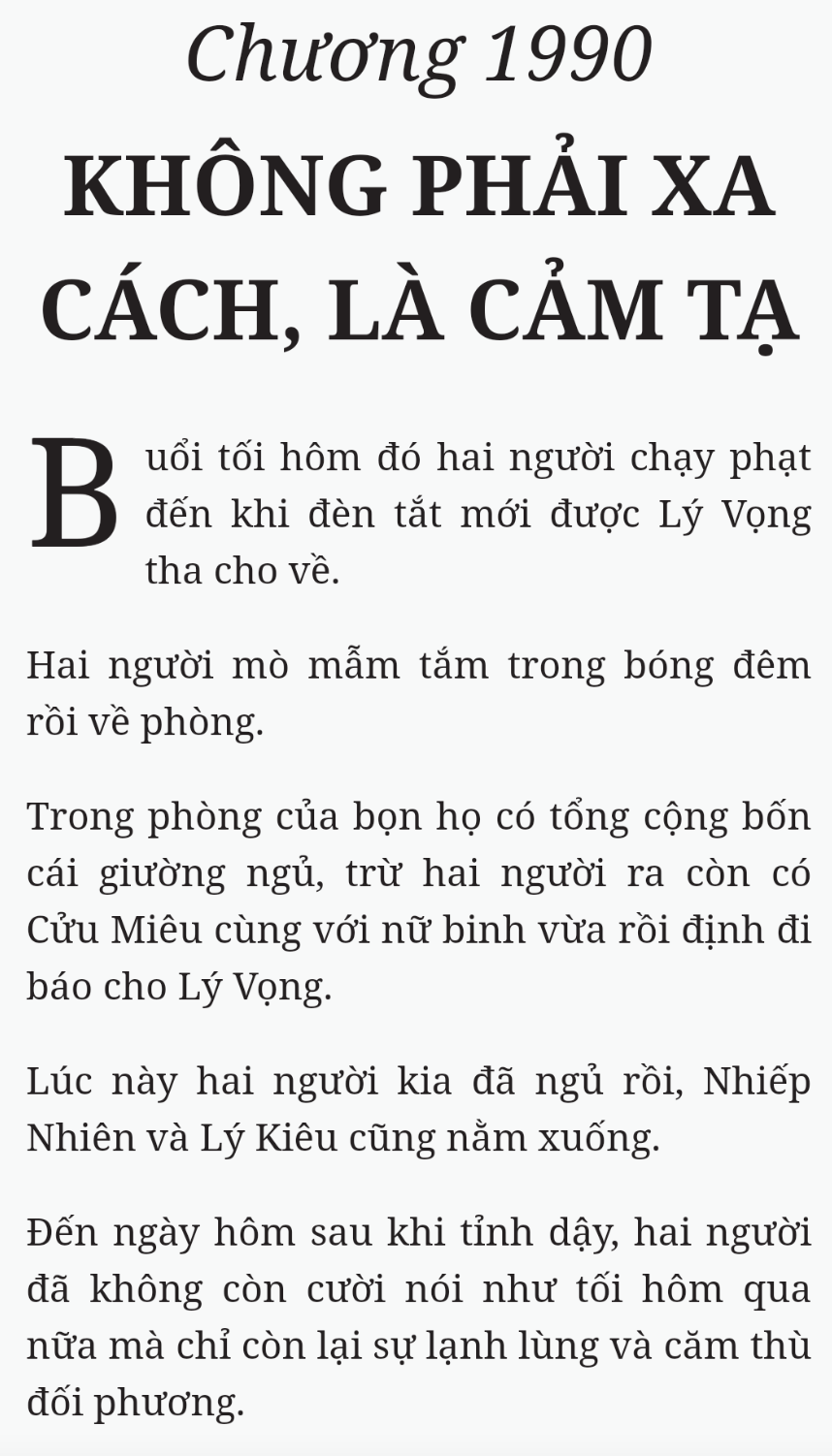 Chương 1990

KHÔNG PHẢI XA CÁCH, LÀ CẢM TẠ

Buổi tối hôm đó hai người chạy phạt đến khi đèn tắt mới được Lý Vọng tha cho về.

Hai người mò mẫm tắm trong bóng đêm rồi về phòng.

Trong phòng của bọn họ có tổng cộng bốn cái giường ngủ, trừ hai người ra còn có Cửu Miêu cùng với nữ binh vừa rồi định đi báo cho Lý Vọng.

Lúc này hai người kia đã ngủ rồi, Nhiếp Nhiên và Lý Kiêu cũng nằm xuống.

Đến ngày hôm sau khi tỉnh dậy, hai người đã không còn cười nói như tối hôm qua nữa mà chỉ còn lại sự lạnh lùng và căm thù đối phương.